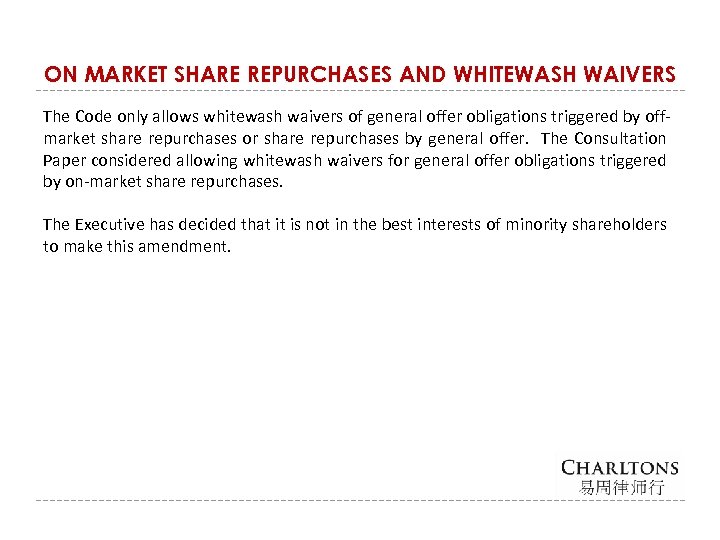 ON MARKET SHARE REPURCHASES AND WHITEWASH WAIVERS

The Code only allows whitewash waivers of general offer obligations triggered by off-market share repurchases or share repurchases by general offer. The Consultation Paper considered allowing whitewash waivers for general offer obligations triggered by on-market share repurchases.

The Executive has decided that it is not in the best interests of minority shareholders to make this amendment.

CHARLTONS
易周律师行